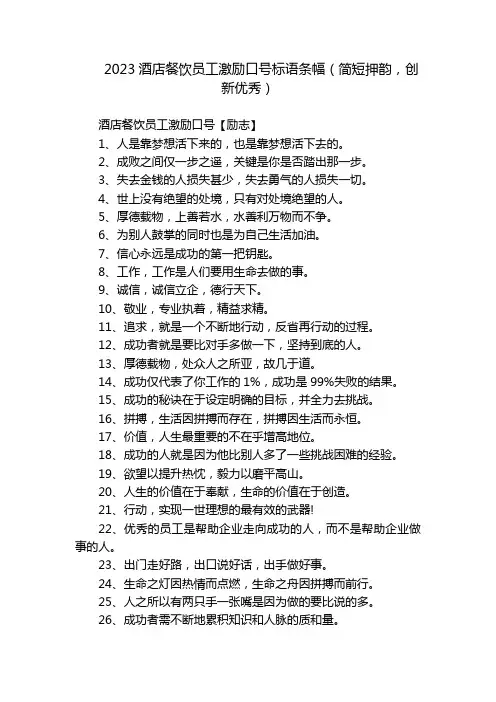 2023 酒店餐饮员工激励口号标语条幅（简短押韵，创新优秀）

酒店餐饮员工激励口号【励志】

1、人是靠梦想活下来的，也是靠梦想活下去的。

2、成败之间仅一步之遥，关键是你是否踏出那一步。

3、失去金钱的人损失甚少，失去勇气的人损失一切。

4、世上没有绝望的处境，只有对处境绝望的人。

5、厚德载物，上善若水，水善利万物而不争。

6、为别人鼓掌的同时也是为自己生活加油。

7、信心永远是成功的第一把钥匙。

8、工作，工作是人们要用生命去做的事。

9、诚信，诚信立企，德行天下。

10、敬业，专业执着，精益求精。

11、追求，就是一个不断地行动，反省再行动的过程。

12、成功者就是要比对手多做一下，坚持到底的人。

13、厚德载物，处众人之所亚，故几于道。

14、成功仅代表了你工作的 1%，成功是 99%失败的结果。

15、成功的秘诀在于设定明确的目标，并全力去挑战。

16、拼搏，生活因拼搏而存在，拼搏因生活而永恒。

17、价值，人生最重要的不在乎增高地位。

18、成功的人就是因为他比别人多了一些挑战困难的经验。

19、欲望以提升热忱，毅力以磨平高山。

20、人生的价值在于奉献，生命的价值在于创造。

21、行动，实现一世理想的最有效的武器!

22、优秀的员工是帮助企业走向成功的人，而不是帮助企业做事的人。

23、出门走好路，出口说好话，出手做好事。

24、生命之灯因热情而点燃，生命之舟因拼搏而前行。

25、人之所以有两只手一张嘴是因为做的要比说的多。

26、成功者需不断地累积知识和人脉的质和量。